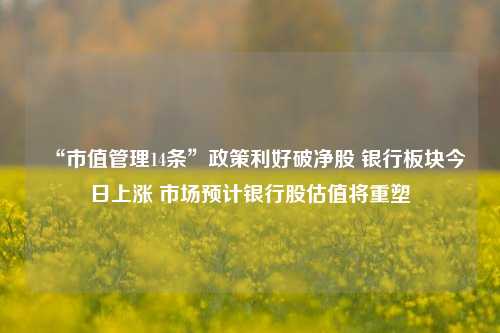 “市值管理14条”政策利好破净股 银行板块今日上涨 市场预计银行股估值将重塑